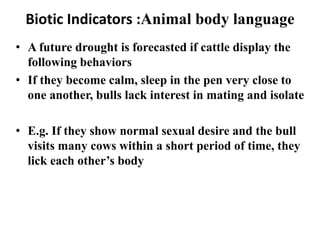 Biotic Indicators :Animal body language

• A future drought is forecasted if cattle display the following behaviors
• If they become calm, sleep in the pen very close to one another, bulls lack interest in mating and isolate

• E.g. If they show normal sexual desire and the bull visits many cows within a short period of time, they lick each other's body